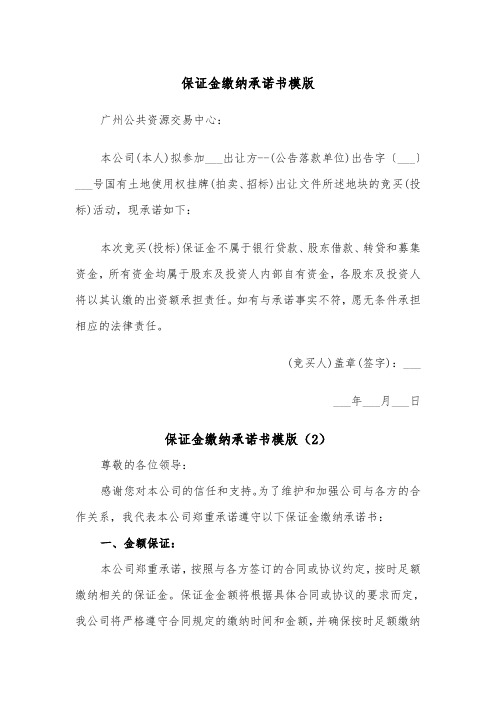 保证金缴纳承诺书模版

广州公共资源交易中心：

本公司(本人)拟参加___出让方--(公告落款单位)出告字〔___〕___号国有土地使用权挂牌(拍卖、招标)出让文件所述地块的竞买(投标)活动，现承诺如下：

本次竞买(投标)保证金不属于银行贷款、股东借款、转贷和募集资金，所有资金均属于股东及投资人内部自有资金，各股东及投资人将以其认缴的出资额承担责任。如有与承诺事实不符，愿无条件承担相应的法律责任。

(竞买人)盖章(签字)：___

___年___月___日

保证金缴纳承诺书模版（2）

尊敬的各位领导：

感谢您对本公司的信任和支持。为了维护和加强公司与各方的合作关系，我代表本公司郑重承诺遵守以下保证金缴纳承诺书：

一、金额保证：

本公司郑重承诺，按照与各方签订的合同或协议约定，按时足额缴纳相关的保证金。保证金金额将根据具体合同或协议的要求而定，我公司将严格遵守合同规定的缴纳时间和金额，并确保按时足额缴纳